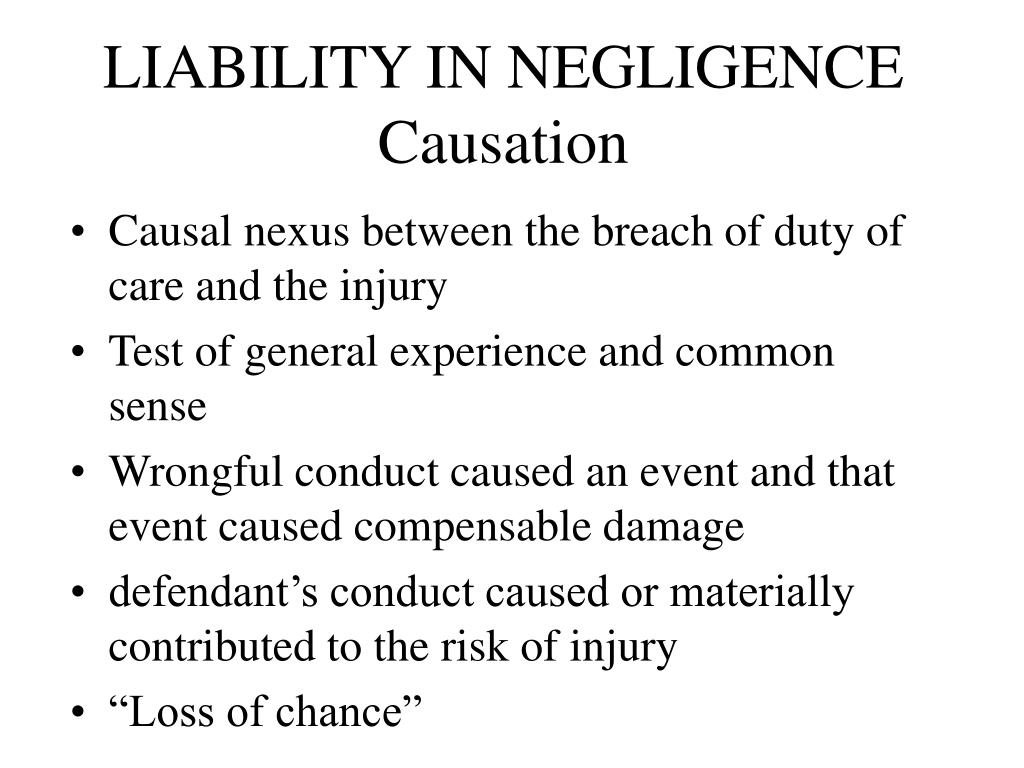 LIABILITY IN NEGLIGENCE
Causation

• Causal nexus between the breach of duty of care and the injury
• Test of general experience and common sense
• Wrongful conduct caused an event and that event caused compensable damage
• defendant’s conduct caused or materially contributed to the risk of injury
• “Loss of chance”